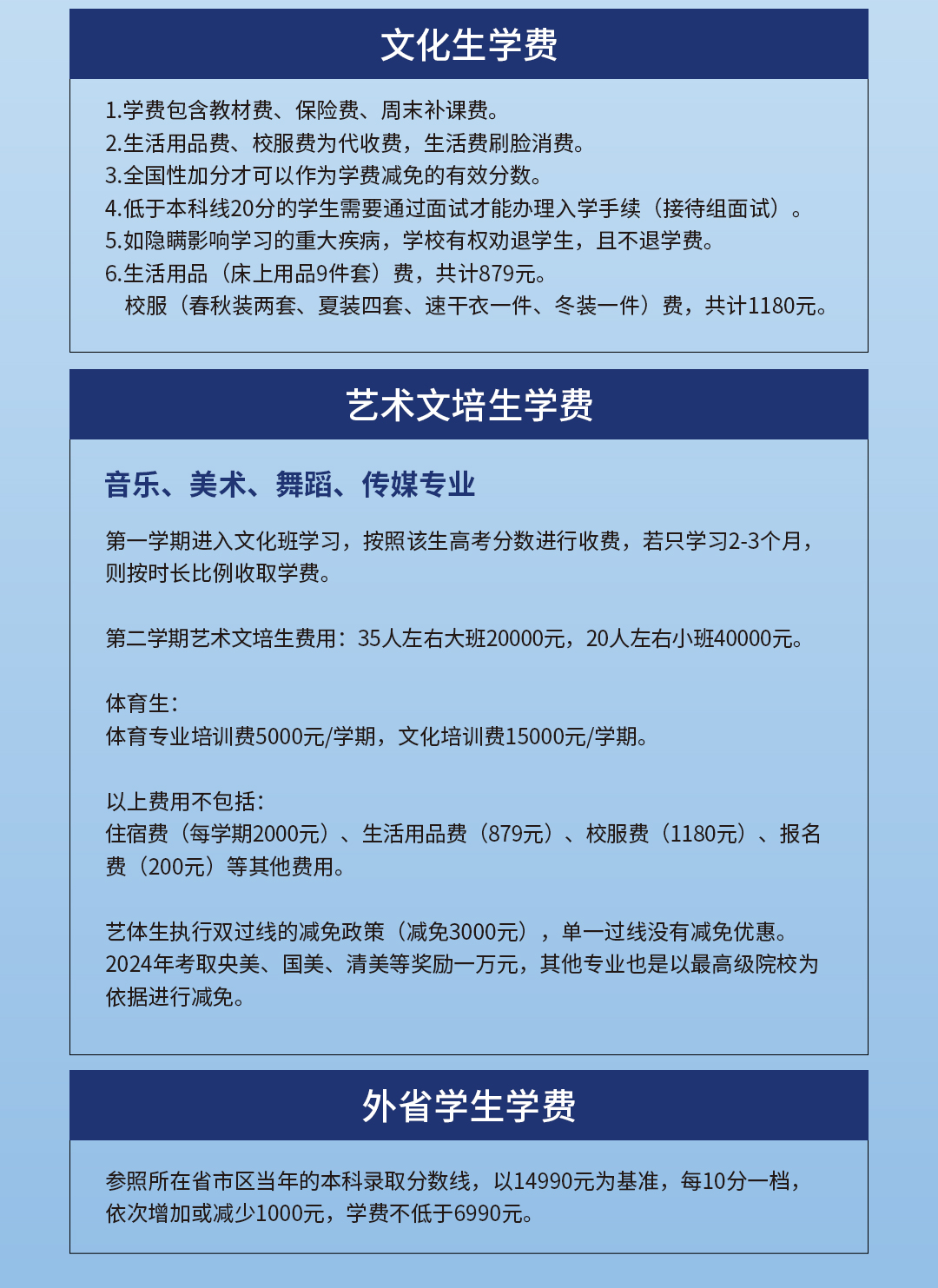 文化生学费

1.学费包含教材费、保险费、周末补课费。
2.生活用品费、校服费为代收费，生活费刷脸消费。
3.全国性加分才可以作为学费减免的有效分数。
4.低于本科线20分的学生需要通过面试才能办理入学手续（接待组面试）。
5.如隐瞒影响学习的重大疾病，学校有权劝退学生，且不退学费。
6.生活用品（床上用品9件套）费，共计879元。
校服（春秋装两套、夏装四套、速干衣一件、冬装一件）费，共计1180元。

艺术文培生学费

音乐、美术、舞蹈、传媒专业

第一学期进入文化班学习，按照该生高考分数进行收费，若只学习2-3个月，则按时长比例收取学费。

第二学期艺术文培生费用：35人左右大班20000元，20人左右小班40000元。

体育生：
体育专业培训费5000元/学期，文化培训费15000元/学期。

以上费用不包括：
住宿费（每学期2000元）、生活用品费（879元）、校服费（1180元）、报名费（200元）等其他费用。

艺体生执行双过线的减免政策（减免3000元），单一过线没有减免优惠。
2024年考取央美、国美、清美等奖励一万元，其他专业也是以最高级院校为依据进行减免。

外省学生学费

参照所在省市区当年的本科录取分数线，以14990元为基准，每10分一档，依次增加或减少1000元，学费不低于6990元。